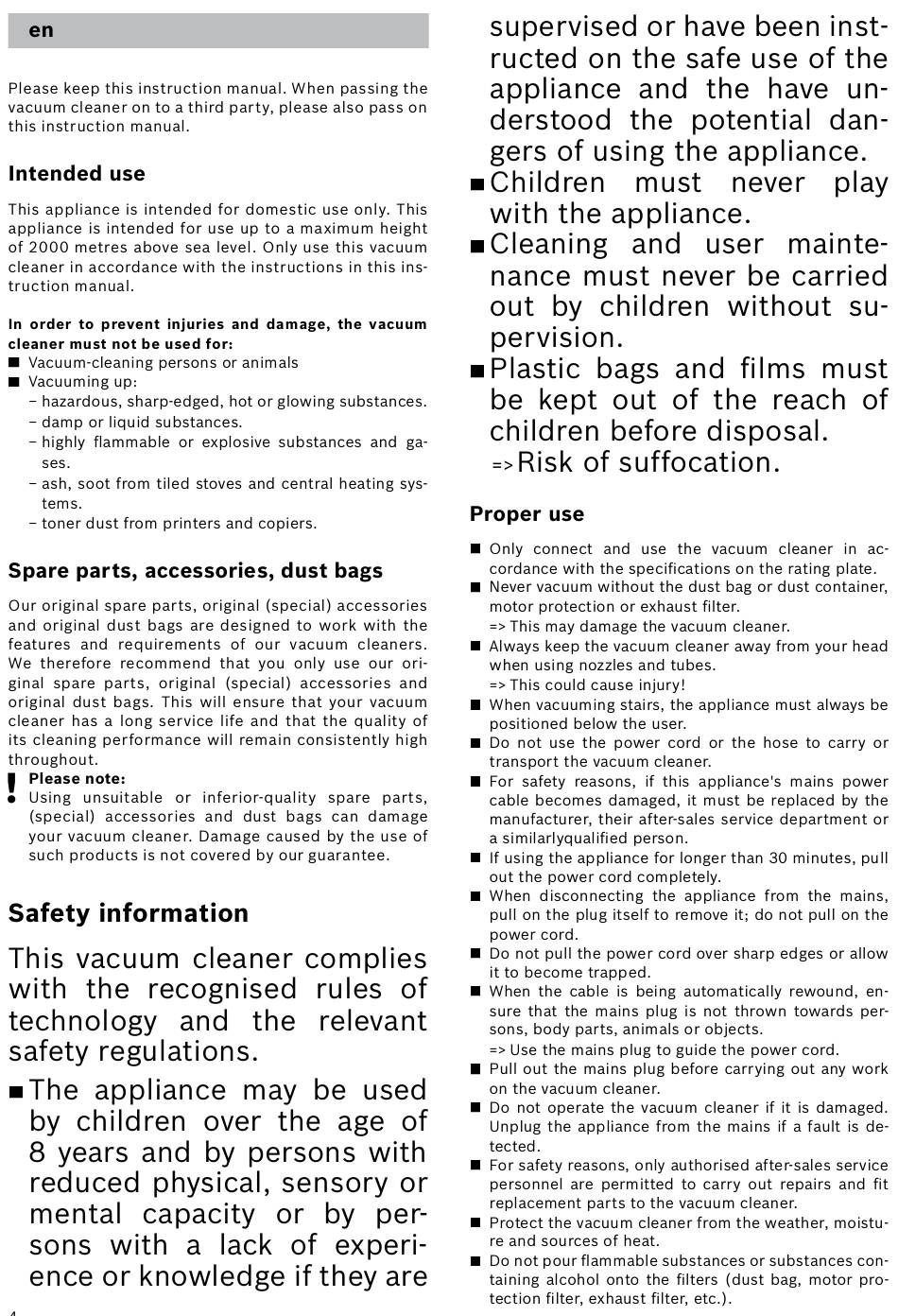 en

Please keep this instruction manual. When passing the vacuum cleaner on to a third party, please also pass on this instruction manual.

Intended use

This appliance is intended for domestic use only. This appliance is intended for use up to a maximum height of 2000 metres above sea level. Only use this vacuum cleaner in accordance with the instructions in this instruction manual.

In order to prevent injuries and damage, the vacuum cleaner must not be used for:
■ Vacuum-cleaning persons or animals
■ Vacuuming up:
– hazardous, sharp-edged, hot or glowing substances.
– damp or liquid substances.
– highly flammable or explosive substances and gases.
– ash, soot from tiled stoves and central heating systems.
– toner dust from printers and copiers.

Spare parts, accessories, dust bags

Our original spare parts, original (special) accessories and original dust bags are designed to work with the features and requirements of our vacuum cleaners. We therefore recommend that you only use our original spare parts, original (special) accessories and original dust bags. This will ensure that your vacuum cleaner has a long service life and that the quality of its cleaning performance will remain consistently high throughout.

! Please note:
Using unsuitable or inferior-quality spare parts, (special) accessories and dust bags can damage your vacuum cleaner. Damage caused by the use of such products is not covered by our guarantee.

Safety information

This vacuum cleaner complies with the recognised rules of technology and the relevant safety regulations.

■ The appliance may be used by children over the age of 8 years and by persons with reduced physical, sensory or mental capacity or by persons with a lack of experience or knowledge if they are supervised or have been instructed on the safe use of the appliance and the have understood the potential dangers of using the appliance.
■ Children must never play with the appliance.
■ Cleaning and user maintenance must never be carried out by children without supervision.
■ Plastic bags and films must be kept out of the reach of children before disposal.
=> Risk of suffocation.

Proper use

■ Only connect and use the vacuum cleaner in accordance with the specifications on the rating plate.
■ Never vacuum without the dust bag or dust container, motor protection or exhaust filter.
=> This may damage the vacuum cleaner.
■ Always keep the vacuum cleaner away from your head when using nozzles and tubes.
=> This could cause injury!
■ When vacuuming stairs, the appliance must always be positioned below the user.
■ Do not use the power cord or the hose to carry or transport the vacuum cleaner.
■ For safety reasons, if this appliance's mains power cable becomes damaged, it must be replaced by the manufacturer, their after-sales service department or a similarlyqualified person.
■ If using the appliance for longer than 30 minutes, pull out the power cord completely.
■ When disconnecting the appliance from the mains, pull on the plug itself to remove it; do not pull on the power cord.
■ Do not pull the power cord over sharp edges or allow it to become trapped.
■ When the cable is being automatically rewound, ensure that the mains plug is not thrown towards persons, body parts, animals or objects.
=> Use the mains plug to guide the power cord.
■ Pull out the mains plug before carrying out any work on the vacuum cleaner.
■ Do not operate the vacuum cleaner if it is damaged. Unplug the appliance from the mains if a fault is detected.
■ For safety reasons, only authorised after-sales service personnel are permitted to carry out repairs and fit replacement parts to the vacuum cleaner.
■ Protect the vacuum cleaner from the weather, moisture and sources of heat.
■ Do not pour flammable substances or substances containing alcohol onto the filters (dust bag, motor protection filter, exhaust filter, etc.).

4